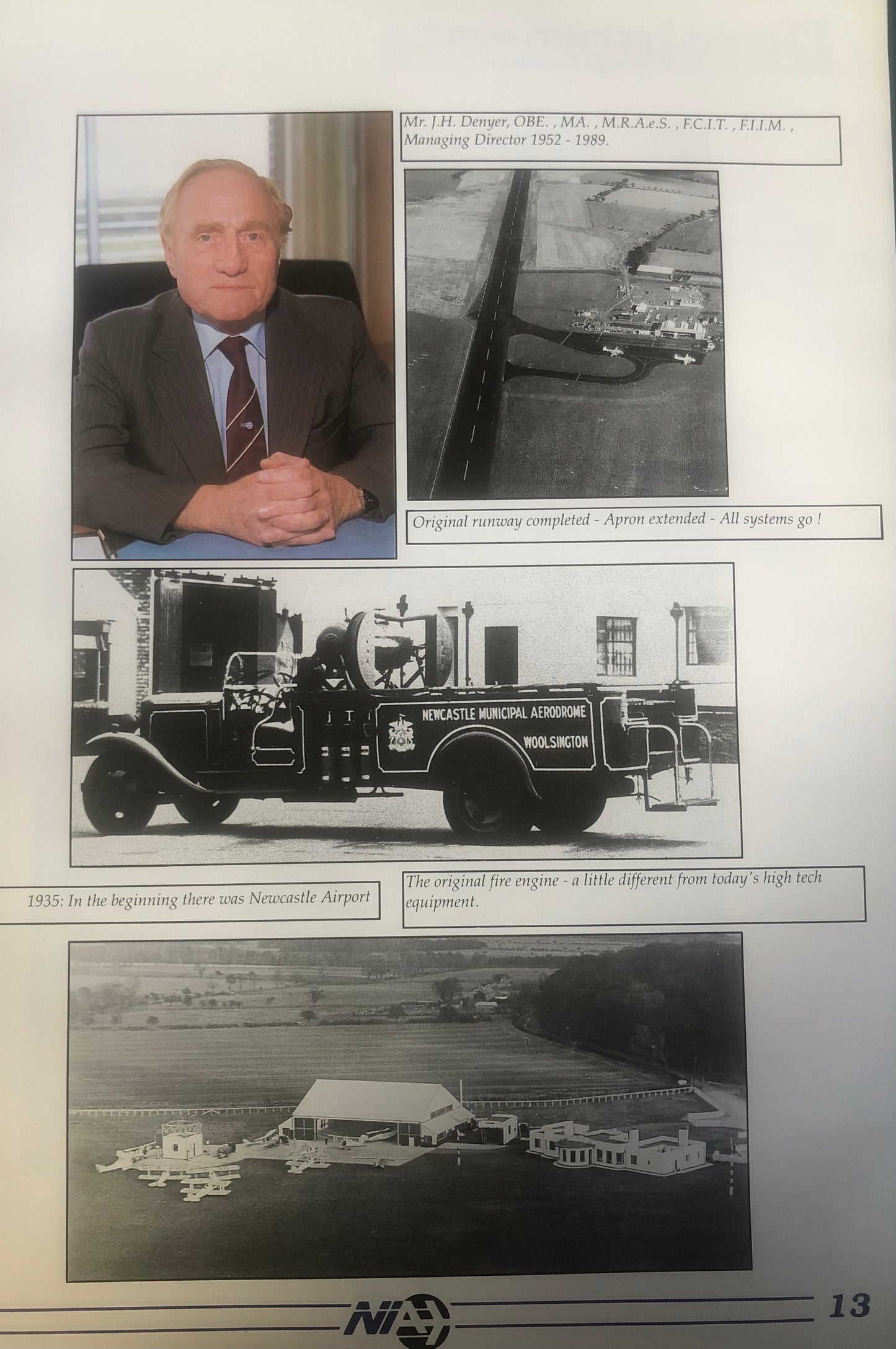 Mr. J.H. Denyer, OBE. , MA. , M.R.A.e.S. , F.C.I.T. , F.I.I.M. , Managing Director 1952 - 1989.

Original runway completed - Apron extended - All systems go !

NEWCASTLE MUNICIPAL AERODROME
WOOLSINGTON

1935: In the beginning there was Newcastle Airport

The original fire engine - a little different from today's high tech equipment.

NIA

13